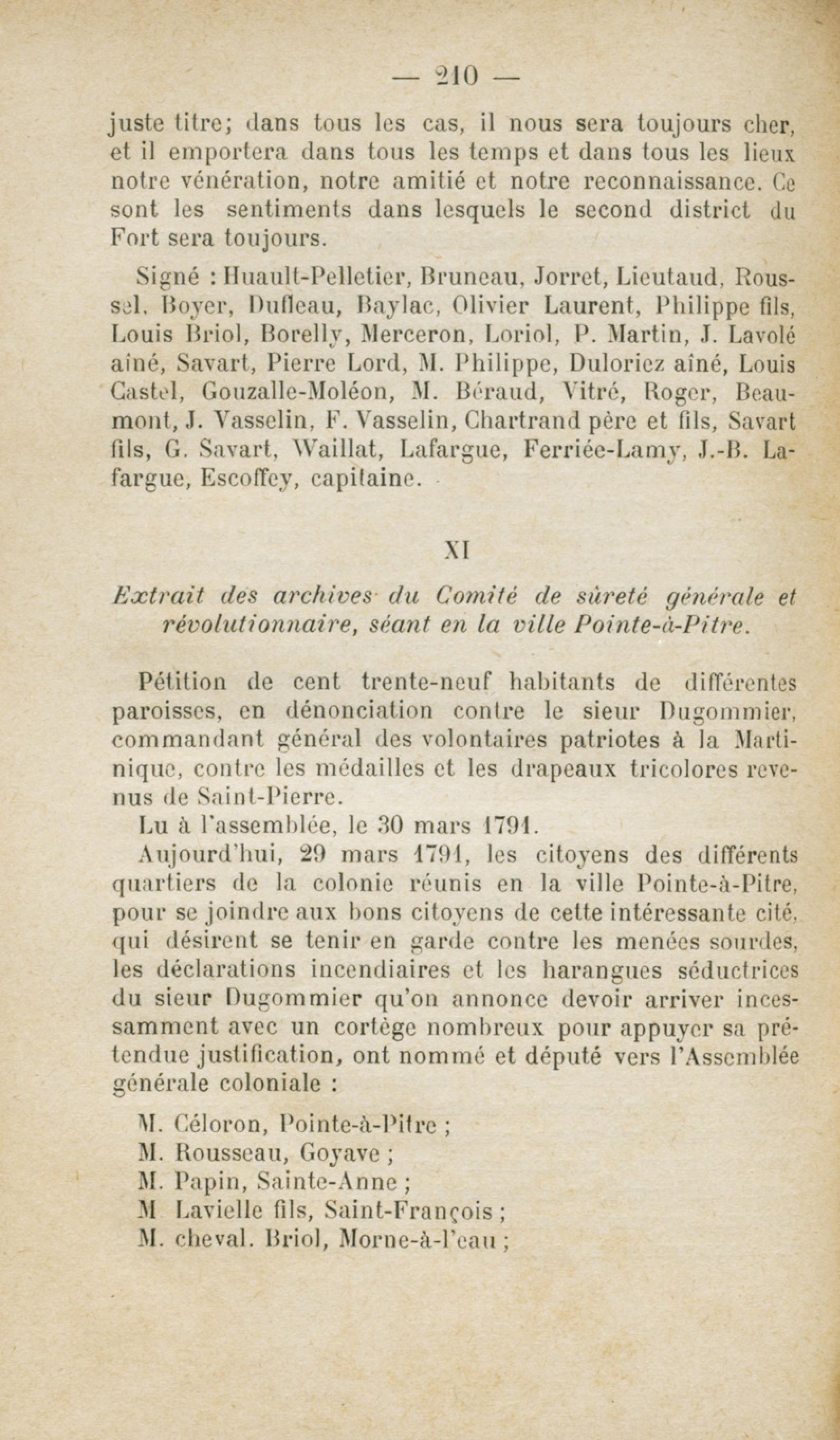 — 210 —

juste titre; dans tous les cas, il nous sera toujours cher, et il emportera dans tous les temps et dans tous les lieux notre vénération, notre amitié et notre reconnaissance. Ce sont les sentiments dans lesquels le second district du Fort sera toujours.

Signé : Huault-Pelletier, Bruneau, Jorret, Lieutaud, Roussel, Boyer, Dufleau, Baylac, Olivier Laurent, Philippe fils, Louis Briol, Borelly, Merceron, Loriol, P. Martin, J. Lavolé aîné, Savart, Pierre Lord, M. Philippe, Duloriez aîné, Louis Castel, Gouzalle-Moléon, M. Béraud, Vitré, Roger, Beaumont, J. Vasselin, F. Vasselin, Chartrand père et fils, Savart fils, G. Savart, Waillat, Lafargue, Ferriée-Lamy, J.-B. Lafargue, Escoffey, capitaine.

XI

Extrait des archives du Comité de sûreté générale et révolutionnaire, séant en la ville Pointe-à-Pitre.

Pétition de cent trente-neuf habitants de différentes paroisses, en dénonciation contre le sieur Dugommier, commandant général des volontaires patriotes à la Martinique, contre les médailles et les drapeaux tricolores revenus de Saint-Pierre.

Lu à l'assemblée, le 30 mars 1791.

Aujourd'hui, 29 mars 1791, les citoyens des différents quartiers de la colonie réunis en la ville Pointe-à-Pitre, pour se joindre aux bons citoyens de cette intéressante cité, qui désirent se tenir en garde contre les menées sourdes, les déclarations incendiaires et les harangues séductrices du sieur Dugommier qu'on annonce devoir arriver incessamment avec un cortège nombreux pour appuyer sa prétendue justification, ont nommé et député vers l'Assemblée générale coloniale :

M. Céloron, Pointe-à-Pitre ;
M. Rousseau, Goyave ;
M. Papin, Sainte-Anne ;
M Lavielle fils, Saint-François ;
M. cheval. Briol, Morne-à-l'eau ;